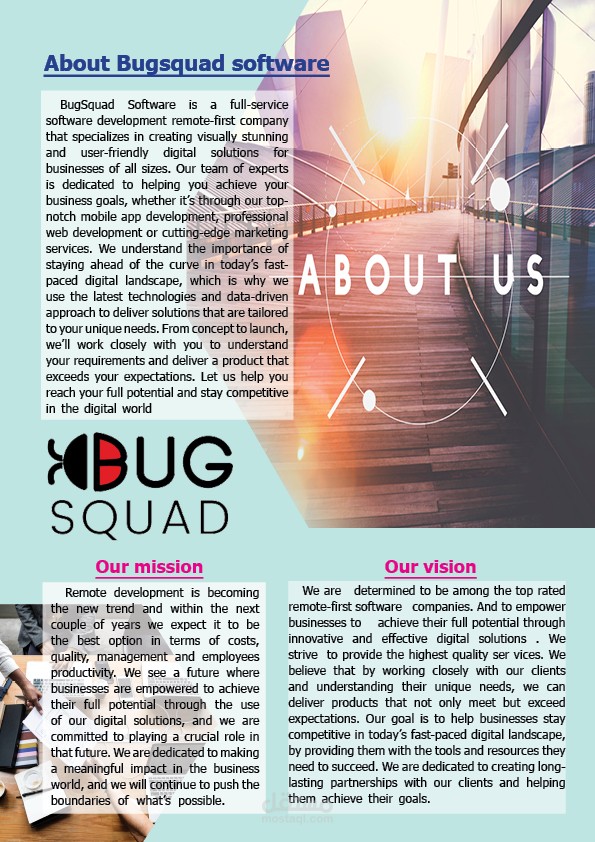 About Bugsquad software

BugSquad Software is a full-service software development remote-first company that specializes in creating visually stunning and user-friendly digital solutions for businesses of all sizes. Our team of experts is dedicated to helping you achieve your business goals, whether it's through our top-notch mobile app development, professional web development or cutting-edge marketing services. We understand the importance of staying ahead of the curve in today's fast-paced digital landscape, which is why we use the latest technologies and data-driven approach to deliver solutions that are tailored to your unique needs. From concept to launch, we'll work closely with you to understand your requirements and deliver a product that exceeds your expectations. Let us help you reach your full potential and stay competitive in the digital world

ABOUT US

BUG SQUAD

Our mission

Remote development is becoming the new trend and within the next couple of years we expect it to be the best option in terms of costs, quality, management and employees productivity. We see a future where businesses are empowered to achieve their full potential through the use of our digital solutions, and we are committed to playing a crucial role in that future. We are dedicated to making a meaningful impact in the business world, and we will continue to push the boundaries of what's possible.

Our vision

We are determined to be among the top rated remote-first software companies. And to empower businesses to achieve their full potential through innovative and effective digital solutions . We strive to provide the highest quality ser vices. We believe that by working closely with our clients and understanding their unique needs, we can deliver products that not only meet but exceed expectations. Our goal is to help businesses stay competitive in today's fast-paced digital landscape, by providing them with the tools and resources they need to succeed. We are dedicated to creating long-lasting partnerships with our clients and helping them achieve their goals.

مستقل
mostaql.com